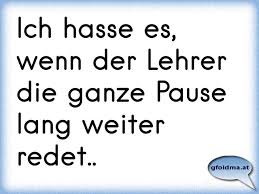 Ich hasse es, wenn der Lehrer die ganze Pause lang weiter redet..

gfoldma.at